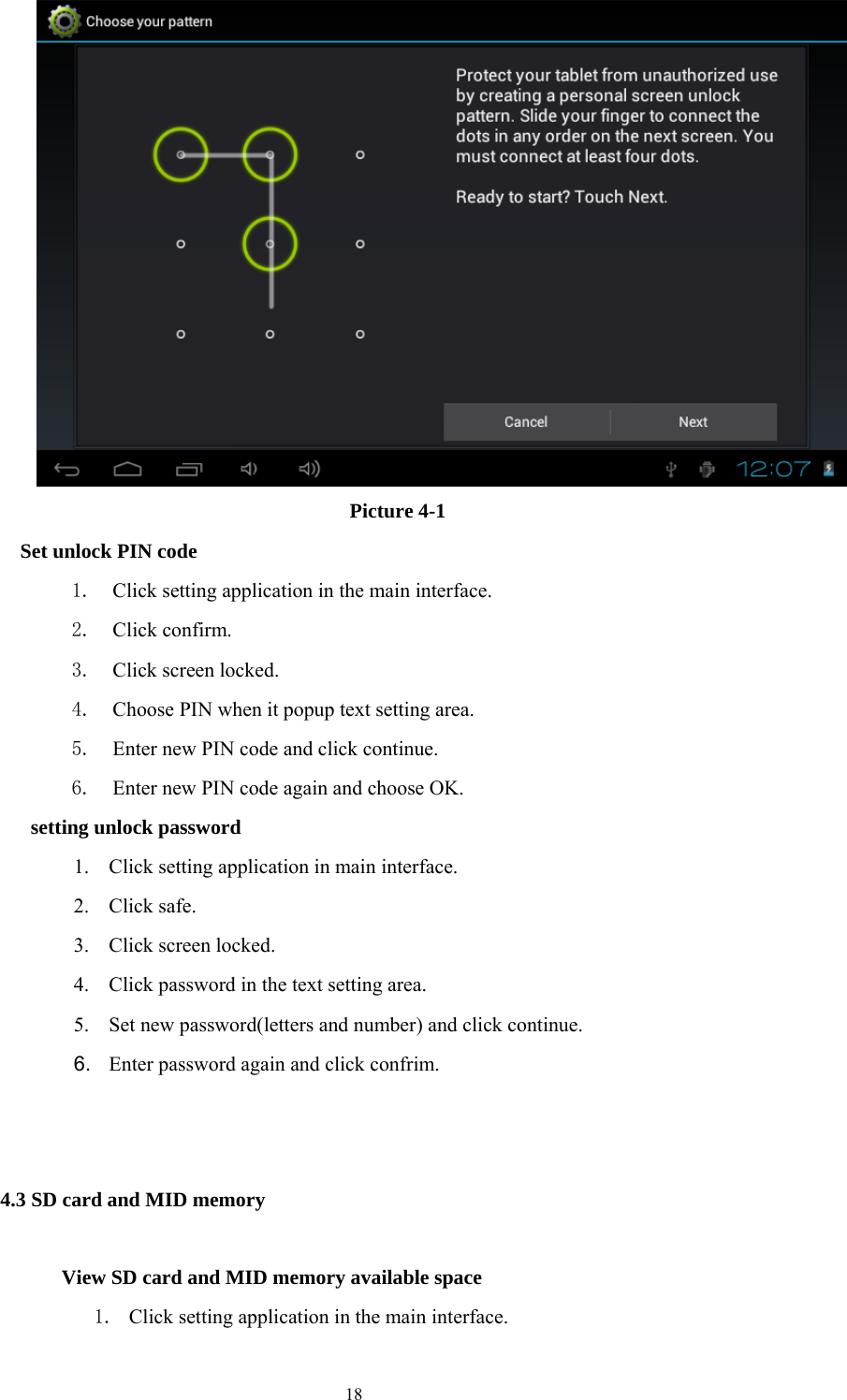 Choose your pattern

Protect your tablet from unauthorized use by creating a personal screen unlock pattern. Slide your finger to connect the dots in any order on the next screen. You must connect at least four dots.

Ready to start? Touch Next.

Cancel

Next

12:07

Picture 4-1

Set unlock PIN code

1. Click setting application in the main interface.

2. Click confirm.

3. Click screen locked.

4. Choose PIN when it popup text setting area.

5. Enter new PIN code and click continue.

6. Enter new PIN code again and choose OK.

setting unlock password

1. Click setting application in main interface.

2. Click safe.

3. Click screen locked.

4. Click password in the text setting area.

5. Set new password(letters and number) and click continue.

6. Enter password again and click confrim.

4.3 SD card and MID memory

View SD card and MID memory available space

1. Click setting application in the main interface.

18